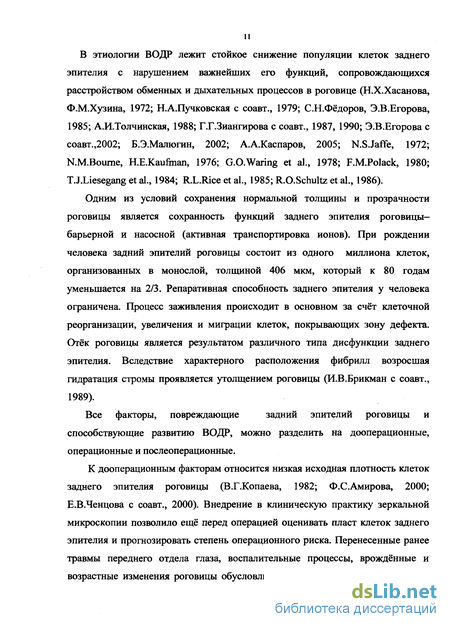 11

В этиологии ВОДР лежит стойкое снижение популяции клеток заднего эпителия с нарушением важнейших его функций, сопровождающихся расстройством обменных и дыхательных процессов в роговице (Н.Х.Хасанова, Ф.М.Хузина, 1972; Н.А.Пучковская с соавт., 1979; С.Н.Фёдоров, Э.В.Егорова, 1985; А.И.Толчинская, 1988; Г.Г.Зиангирова с соавт., 1987, 1990; Э.В.Егорова с соавт.,2002; Б.Э.Малюгин, 2002; А.А.Каспаров, 2005; N.S.Jaffe, 1972; N.M.Bourne, H.E.Kaufman, 1976; G.O.Waring et al., 1978; F.M.Polack, 1980; T.J.Liesegang et al., 1984; R.L.Rice et al., 1985; R.O.Schultz et al., 1986).

Одним из условий сохранения нормальной толщины и прозрачности роговицы является сохранность функций заднего эпителия роговицы– барьерной и насосной (активная транспортировка ионов). При рождении человека задний эпителий роговицы состоит из одного миллиона клеток, организованных в монослой, толщиной 406 мкм, который к 80 годам уменьшается на 2/3. Репаративная способность заднего эпителия у человека ограничена. Процесс заживления происходит в основном за счёт клеточной реорганизации, увеличения и миграции клеток, покрывающих зону дефекта. Отёк роговицы является результатом различного типа дисфункции заднего эпителия. Вследствие характерного расположения фибрилл возросшая гидратация стромы проявляется утолщением роговицы (И.В.Брикман с соавт., 1989).

Все факторы, повреждающие задний эпителий роговицы и способствующие развитию ВОДР, можно разделить на дооперационные, операционные и послеоперационные.

К дооперационным факторам относится низкая исходная плотность клеток заднего эпителия роговицы (В.Г.Копаева, 1982; Ф.С.Амирова, 2000; Е.В.Ченцова с соавт., 2000). Внедрение в клиническую практику зеркальной микроскопии позволило ещё перед операцией оценивать пласт клеток заднего эпителия и прогнозировать степень операционного риска. Перенесенные ранее травмы переднего отдела глаза, воспалительные процессы, врождённые и возрастные изменения роговицы обусловл

dsLib.net
библиотека диссертаций